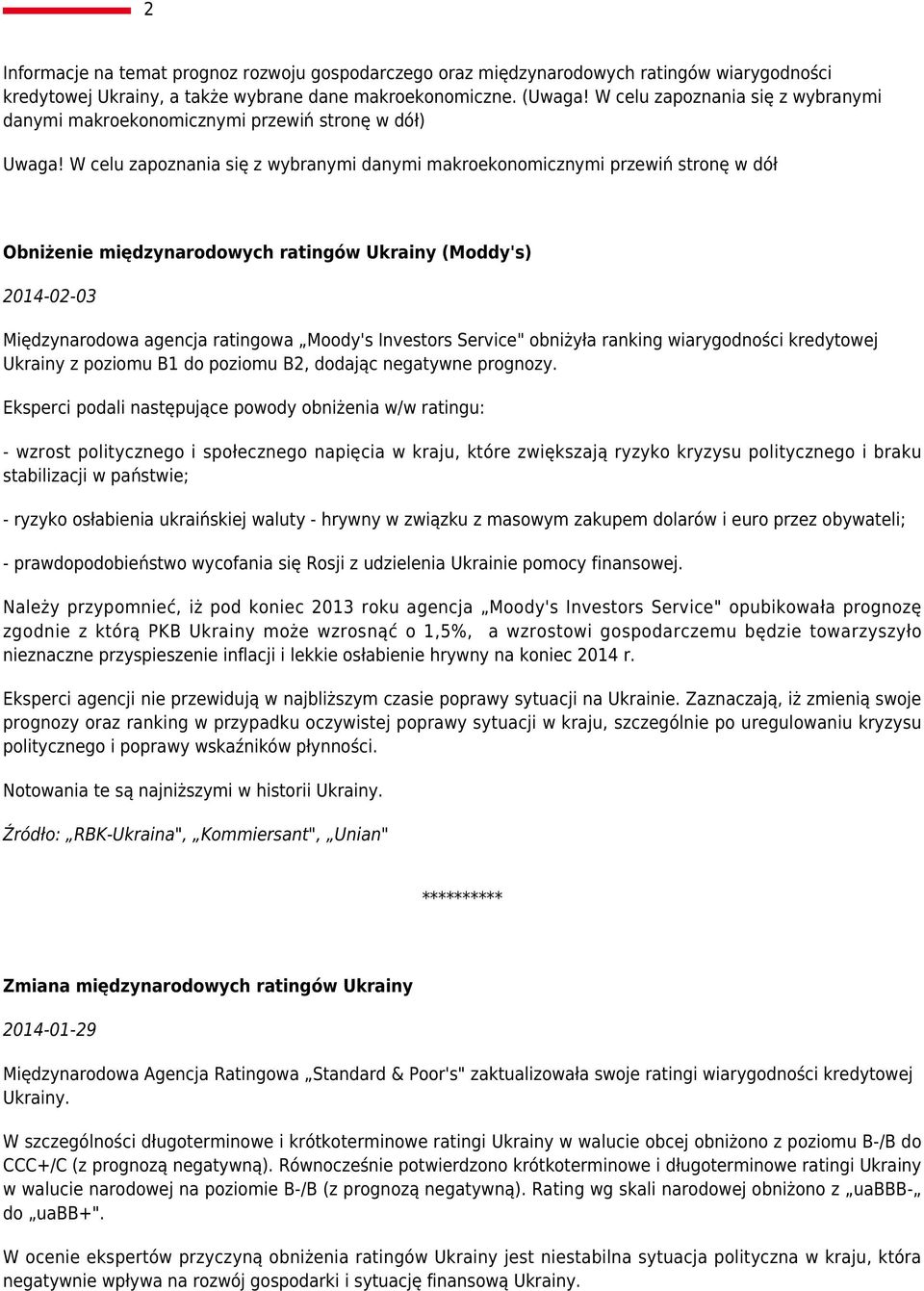 2

Informacje na temat prognoz rozwoju gospodarczego oraz międzynarodowych ratingów wiarygodności kredytowej Ukrainy, a także wybrane dane makroekonomiczne. (Uwaga! W celu zapoznania się z wybranymi danymi makroekonomicznymi przewiń stronę w dół)

Uwaga! W celu zapoznania się z wybranymi danymi makroekonomicznymi przewiń stronę w dół

Obniżenie międzynarodowych ratingów Ukrainy (Moddy's)

2014-02-03

Międzynarodowa agencja ratingowa „Moody's Investors Service" obniżyła ranking wiarygodności kredytowej Ukrainy z poziomu B1 do poziomu B2, dodając negatywne prognozy.

Eksperci podali następujące powody obniżenia w/w ratingu:

- wzrost politycznego i społecznego napięcia w kraju, które zwiększają ryzyko kryzysu politycznego i braku stabilizacji w państwie;

- ryzyko osłabienia ukraińskiej waluty - hrywny w związku z masowym zakupem dolarów i euro przez obywateli;

- prawdopodobieństwo wycofania się Rosji z udzielenia Ukrainie pomocy finansowej.

Należy przypomnieć, iż pod koniec 2013 roku agencja „Moody's Investors Service" opubikowała prognozę zgodnie z którą PKB Ukrainy może wzrosnąć o 1,5%, a wzrostowi gospodarczemu będzie towarzyszyło nieznaczne przyspieszenie inflacji i lekkie osłabienie hrywny na koniec 2014 r.

Eksperci agencji nie przewidują w najbliższym czasie poprawy sytuacji na Ukrainie. Zaznaczają, iż zmienią swoje prognozy oraz ranking w przypadku oczywistej poprawy sytuacji w kraju, szczególnie po uregulowaniu kryzysu politycznego i poprawy wskaźników płynności.

Notowania te są najniższymi w historii Ukrainy.

Źródło: „RBK-Ukraina", „Kommiersant", „Unian"

**********

Zmiana międzynarodowych ratingów Ukrainy

2014-01-29

Międzynarodowa Agencja Ratingowa „Standard & Poor's" zaktualizowała swoje ratingi wiarygodności kredytowej Ukrainy.

W szczególności długoterminowe i krótkoterminowe ratingi Ukrainy w walucie obcej obniżono z poziomu B-/B do CCC+/C (z prognozą negatywną). Równocześnie potwierdzono krótkoterminowe i długoterminowe ratingi Ukrainy w walucie narodowej na poziomie B-/B (z prognozą negatywną). Rating wg skali narodowej obniżono z „uaBBB-„ do „uaBB+".

W ocenie ekspertów przyczyną obniżenia ratingów Ukrainy jest niestabilna sytuacja polityczna w kraju, która negatywnie wpływa na rozwój gospodarki i sytuację finansową Ukrainy.